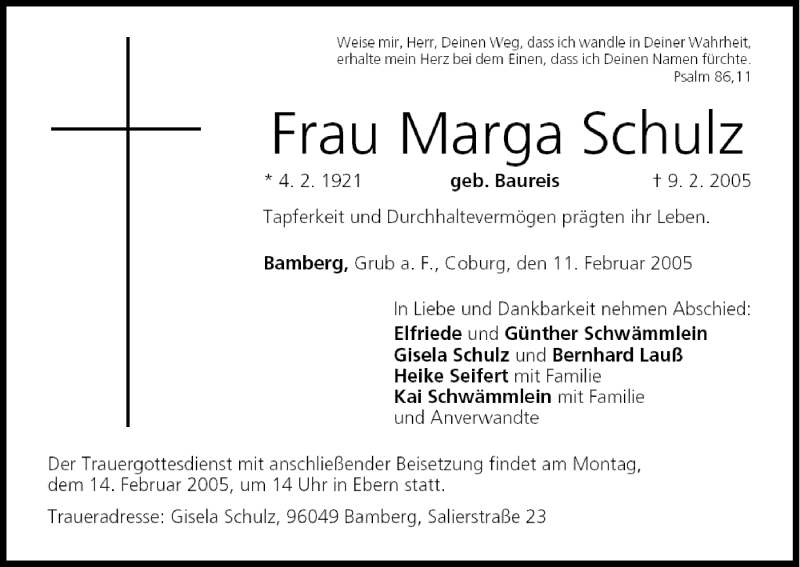 Weise mir, Herr, Deinen Weg, dass ich wandle in Deiner Wahrheit, erhalte mein Herz bei dem Einen, dass ich Deinen Namen fürchte.
Psalm 86,11

Frau Marga Schulz

* 4. 2. 1921 geb. Baureis † 9. 2. 2005

Tapferkeit und Durchhaltevermögen prägten ihr Leben.

Bamberg, Grub a. F., Coburg, den 11. Februar 2005

In Liebe und Dankbarkeit nehmen Abschied:
Elfriede und Günther Schwämmlein
Gisela Schulz und Bernhard Lauß
Heike Seifert mit Familie
Kai Schwämmlein mit Familie
und Anverwandte

Der Trauergottesdienst mit anschließender Beisetzung findet am Montag, dem 14. Februar 2005, um 14 Uhr in Ebern statt.

Traueradresse: Gisela Schulz, 96049 Bamberg, Salierstraße 23